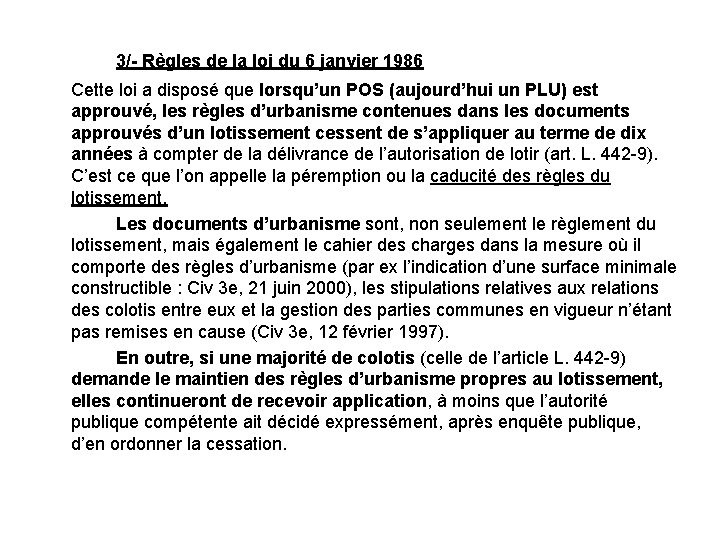 3/- Règles de la loi du 6 janvier 1986

Cette loi a disposé que lorsqu'un POS (aujourd'hui un PLU) est approuvé, les règles d'urbanisme contenues dans les documents approuvés d'un lotissement cessent de s'appliquer au terme de dix années à compter de la délivrance de l'autorisation de lotir (art. L. 442-9). C'est ce que l'on appelle la péremption ou la caducité des règles du lotissement.

Les documents d'urbanisme sont, non seulement le règlement du lotissement, mais également le cahier des charges dans la mesure où il comporte des règles d'urbanisme (par ex l'indication d'une surface minimale constructible : Civ 3e, 21 juin 2000), les stipulations relatives aux relations des colotis entre eux et la gestion des parties communes en vigueur n'étant pas remises en cause (Civ 3e, 12 février 1997).

En outre, si une majorité de colotis (celle de l'article L. 442-9) demande le maintien des règles d'urbanisme propres au lotissement, elles continueront de recevoir application, à moins que l'autorité publique compétente ait décidé expressément, après enquête publique, d'en ordonner la cessation.